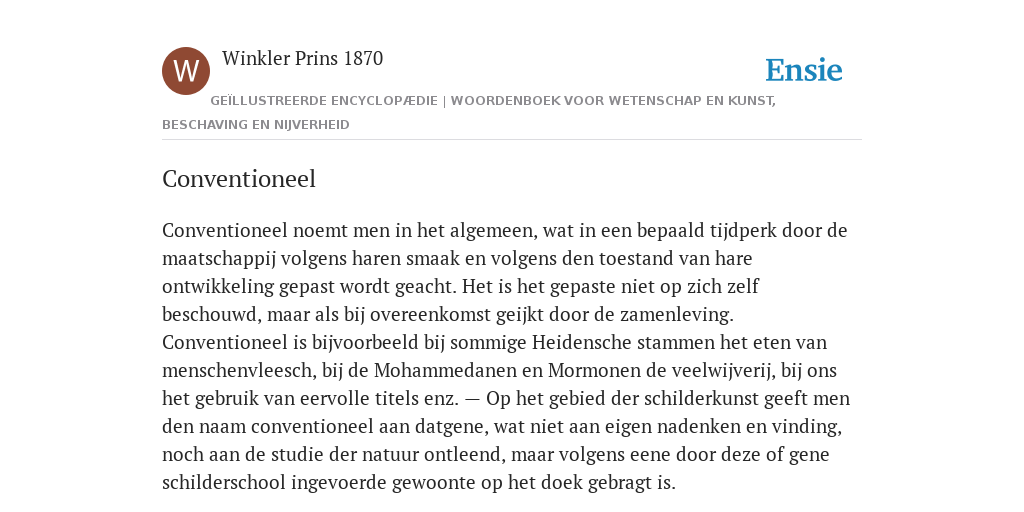 W

Winkler Prins 1870

Ensie

GEÏLLUSTREERDE ENCYCLOPÆDIE | WOORDENBOEK VOOR WETENSCHAP EN KUNST, BESCHAVING EN NIJVERHEID

Conventioneel

Conventioneel noemt men in het algemeen, wat in een bepaald tijdperk door de maatschappij volgens haren smaak en volgens den toestand van hare ontwikkeling gepast wordt geacht. Het is het gepaste niet op zich zelf beschouwd, maar als bij overeenkomst geijkt door de zamenleving. Conventioneel is bijvoorbeeld bij sommige Heidensche stammen het eten van menschenvleesch, bij de Mohammedanen en Mormonen de veelwijverij, bij ons het gebruik van eervolle titels enz. — Op het gebied der schilderkunst geeft men den naam conventioneel aan datgene, wat niet aan eigen nadenken en vinding, noch aan de studie der natuur ontleend, maar volgens eene door deze of gene schilderschool ingevoerde gewoonte op het doek gebragt is.